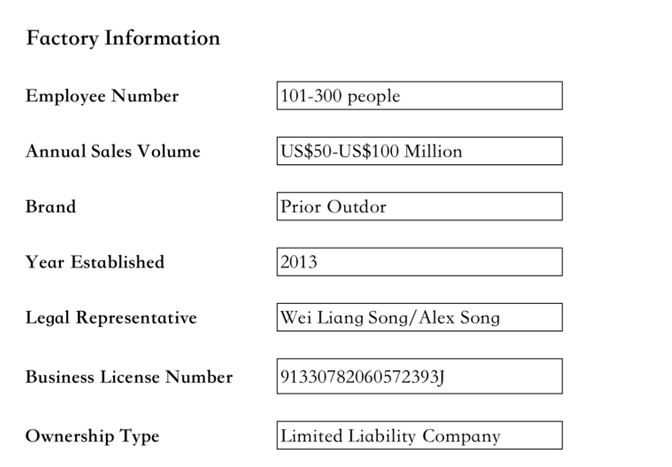 Factory Information

Employee Number
101-300 people

Annual Sales Volume
US$50-US$100 Million

Brand
Prior Outdor

Year Established
2013

Legal Representative
Wei Liang Song/Alex Song

Business License Number
91330782060572393J

Ownership Type
Limited Liability Company